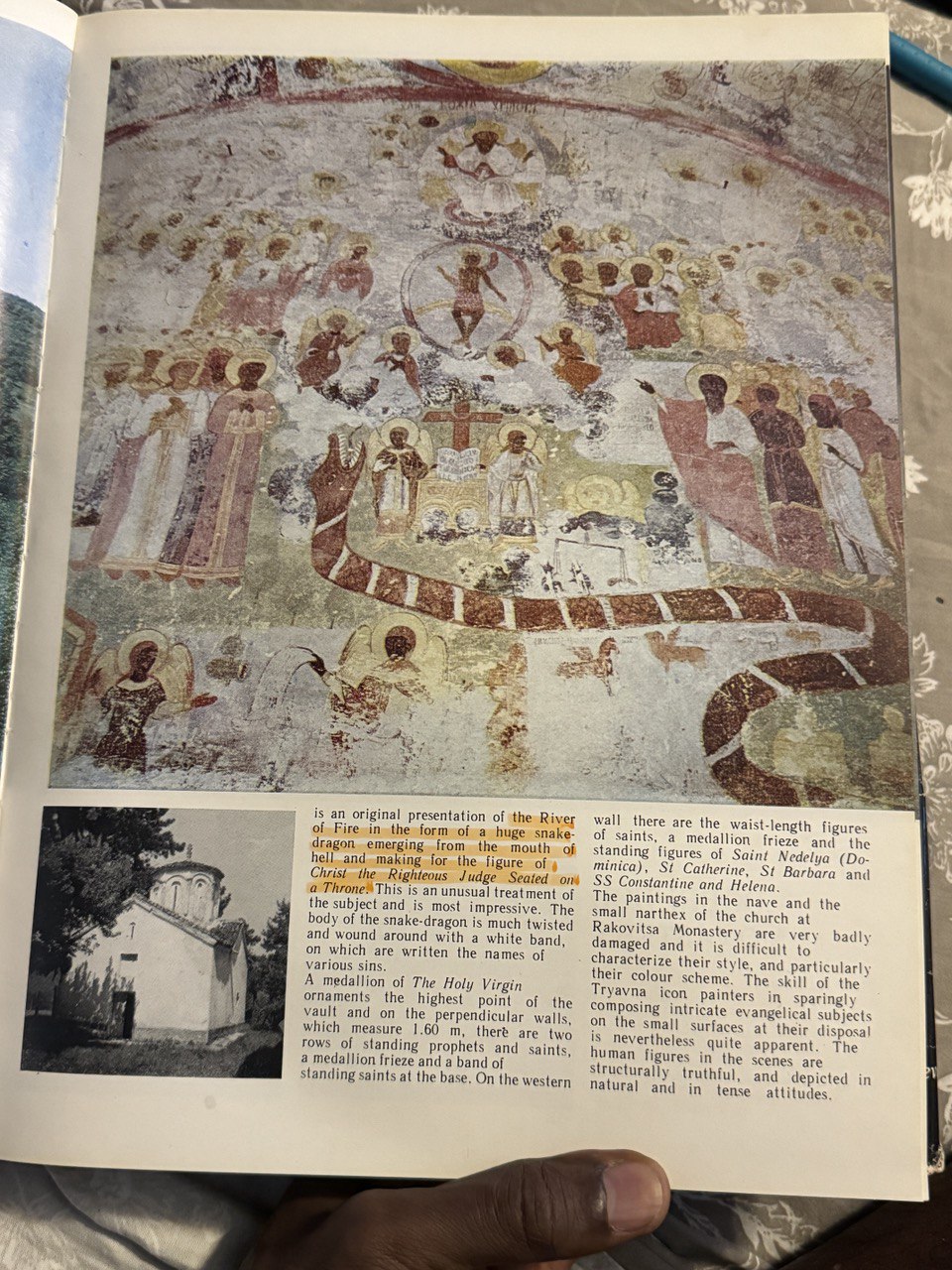 is an original presentation of the River of Fire in the form of a huge snake-dragon emerging from the mouth of hell and making for the figure of Christ the Righteous Judge Seated on a Throne. This is an unusual treatment of the subject and is most impressive. The body of the snake-dragon is much twisted and wound around with a white band, on which are written the names of various sins.

A medallion of The Holy Virgin ornaments the highest point of the vault and on the perpendicular walls, which measure 1.60 m, there are two rows of standing prophets and saints, a medallion frieze and a band of standing saints at the base. On the western wall there are the waist-length figures of saints, a medallion frieze and the standing figures of Saint Nedelya (Dominica), St Catherine, St Barbara and SS Constantine and Helena.

The paintings in the nave and the small narthex of the church at Rakovitsa Monastery are very badly damaged and it is difficult to characterize their style, and particularly their colour scheme. The skill of the Tryavna icon painters in sparingly composing intricate evangelical subjects on the small surfaces at their disposal is nevertheless quite apparent. The human figures in the scenes are structurally truthful, and depicted in natural and in tense attitudes.